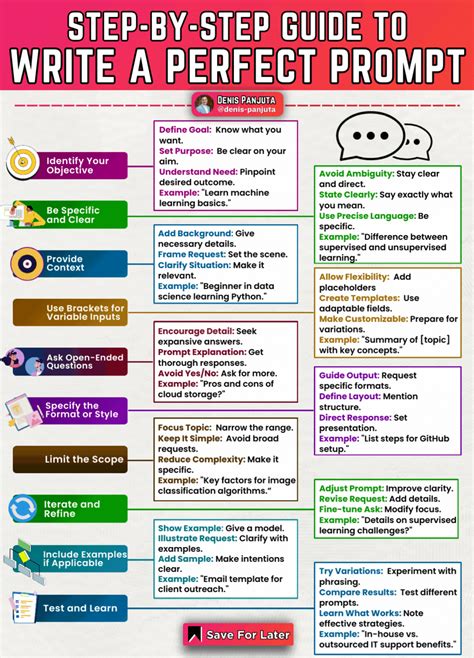 STEP-BY-STEP GUIDE TO
WRITE A PERFECT PROMPT

DENIS PANJUTA
@denis-panjuta

Identify Your Objective

Define Goal: Know what you want.
Set Purpose: Be clear on your aim.
Understand Need: Pinpoint desired outcome.
Example: "Learn machine learning basics."

Be Specific and Clear

Avoid Ambiguity: Stay clear and direct.
State Clearly: Say exactly what you mean.
Use Precise Language: Be specific.
Example: "Difference between supervised and unsupervised learning."

Provide Context

Add Background: Give necessary details.
Frame Request: Set the scene.
Clarify Situation: Make it relevant.
Example: "Beginner in data science learning Python."

Use Brackets for Variable Inputs

Allow Flexibility: Add placeholders
Create Templates: Use adaptable fields.
Make Customizable: Prepare for variations.
Example: "Summary of [topic] with key concepts."

Ask Open-Ended Questions

Encourage Detail: Seek expansive answers.
Prompt Explanation: Get thorough responses.
Avoid Yes/No: Ask for more.
Example: "Pros and cons of cloud storage?"

Specify the Format or Style

Guide Output: Request specific formats.
Define Layout: Mention structure.
Direct Response: Set presentation.
Example: "List steps for GitHub setup."

Limit the Scope

Focus Topic: Narrow the range.
Keep It Simple: Avoid broad requests.
Reduce Complexity: Make it specific.
Example: "Key factors for image classification algorithms."

Iterate and Refine

Adjust Prompt: Improve clarity.
Revise Request: Add details.
Fine-tune Ask: Modify focus.
Example: "Details on supervised learning challenges?"

Include Examples if Applicable

Show Example: Give a model.
Illustrate Request: Clarify with examples.
Add Sample: Make intentions clear.
Example: "Email template for client outreach."

Test and Learn

Try Variations: Experiment with phrasing.
Compare Results: Test different prompts.
Learn What Works: Note effective strategies.
Example: "In-house vs. outsourced IT support benefits."

Save For Later